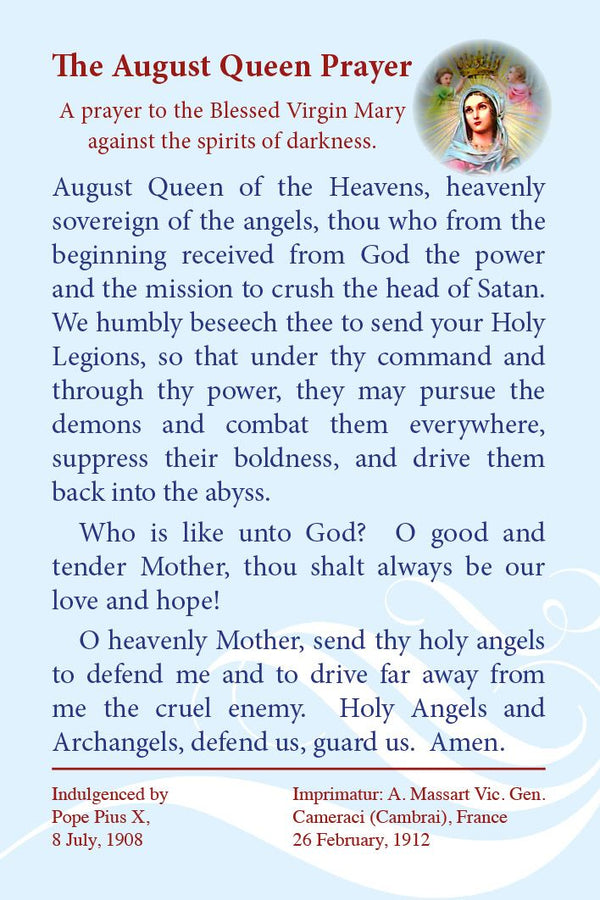 The August Queen Prayer

A prayer to the Blessed Virgin Mary against the spirits of darkness.

August Queen of the Heavens, heavenly sovereign of the angels, thou who from the beginning received from God the power and the mission to crush the head of Satan. We humbly beseech thee to send your Holy Legions, so that under thy command and through thy power, they may pursue the demons and combat them everywhere, suppress their boldness, and drive them back into the abyss.

Who is like unto God? O good and tender Mother, thou shalt always be our love and hope!

O heavenly Mother, send thy holy angels to defend me and to drive far away from me the cruel enemy. Holy Angels and Archangels, defend us, guard us. Amen.

Indulgenced by
Pope Pius X,
8 July, 1908

Imprimatur: A. Massart Vic. Gen.
Cameraci (Cambrai), France
26 February, 1912